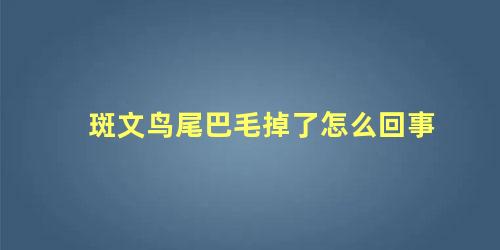 斑文鸟尾巴毛掉了怎么回事